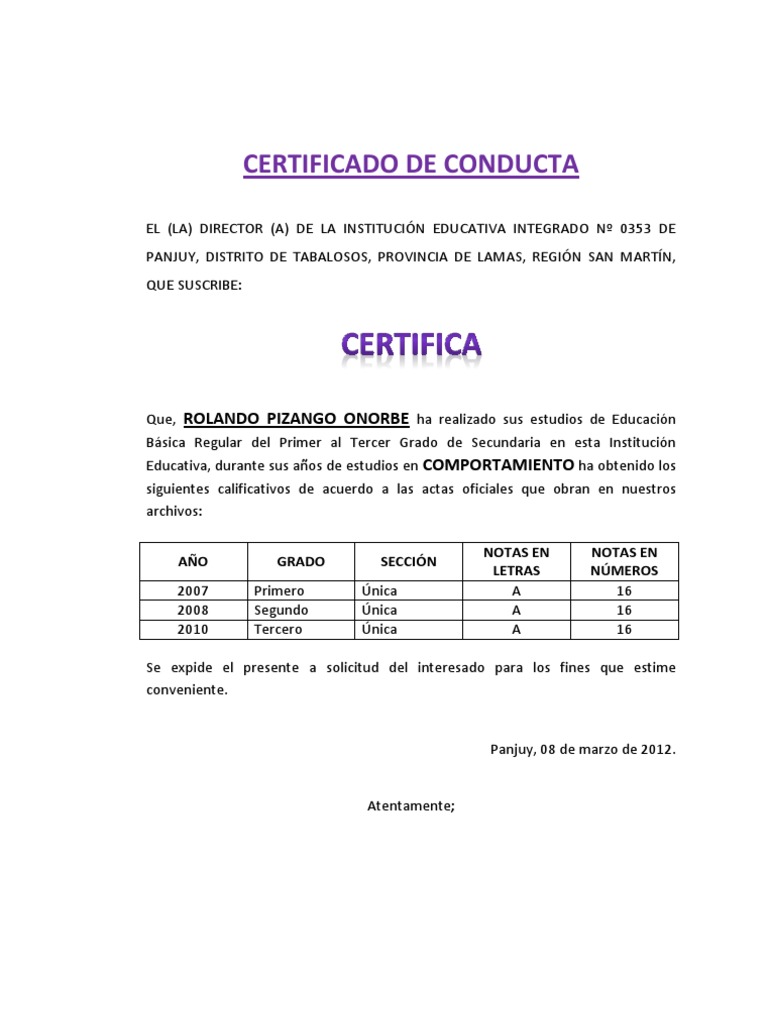 CERTIFICADO DE CONDUCTA

EL (LA) DIRECTOR (A) DE LA INSTITUCIÓN EDUCATIVA INTEGRADO Nº 0353 DE PANJUY, DISTRITO DE TABALOSOS, PROVINCIA DE LAMAS, REGIÓN SAN MARTÍN, QUE SUSCRIBE:

CERTIFICA

Que, ROLANDO PIZANGO ONORBE ha realizado sus estudios de Educación Básica Regular del Primer al Tercer Grado de Secundaria en esta Institución Educativa, durante sus años de estudios en COMPORTAMIENTO ha obtenido los siguientes calificativos de acuerdo a las actas oficiales que obran en nuestros archivos:

| AÑO | GRADO | SECCIÓN | NOTAS EN LETRAS | NOTAS EN NÚMEROS |
|---|---|---|---|---|
| 2007 | Primero | Única | A | 16 |
| 2008 | Segundo | Única | A | 16 |
| 2010 | Tercero | Única | A | 16 |

Se expide el presente a solicitud del interesado para los fines que estime conveniente.

Panjuy, 08 de marzo de 2012.

Atentamente;